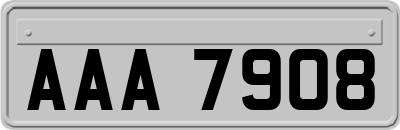 AAA 7908